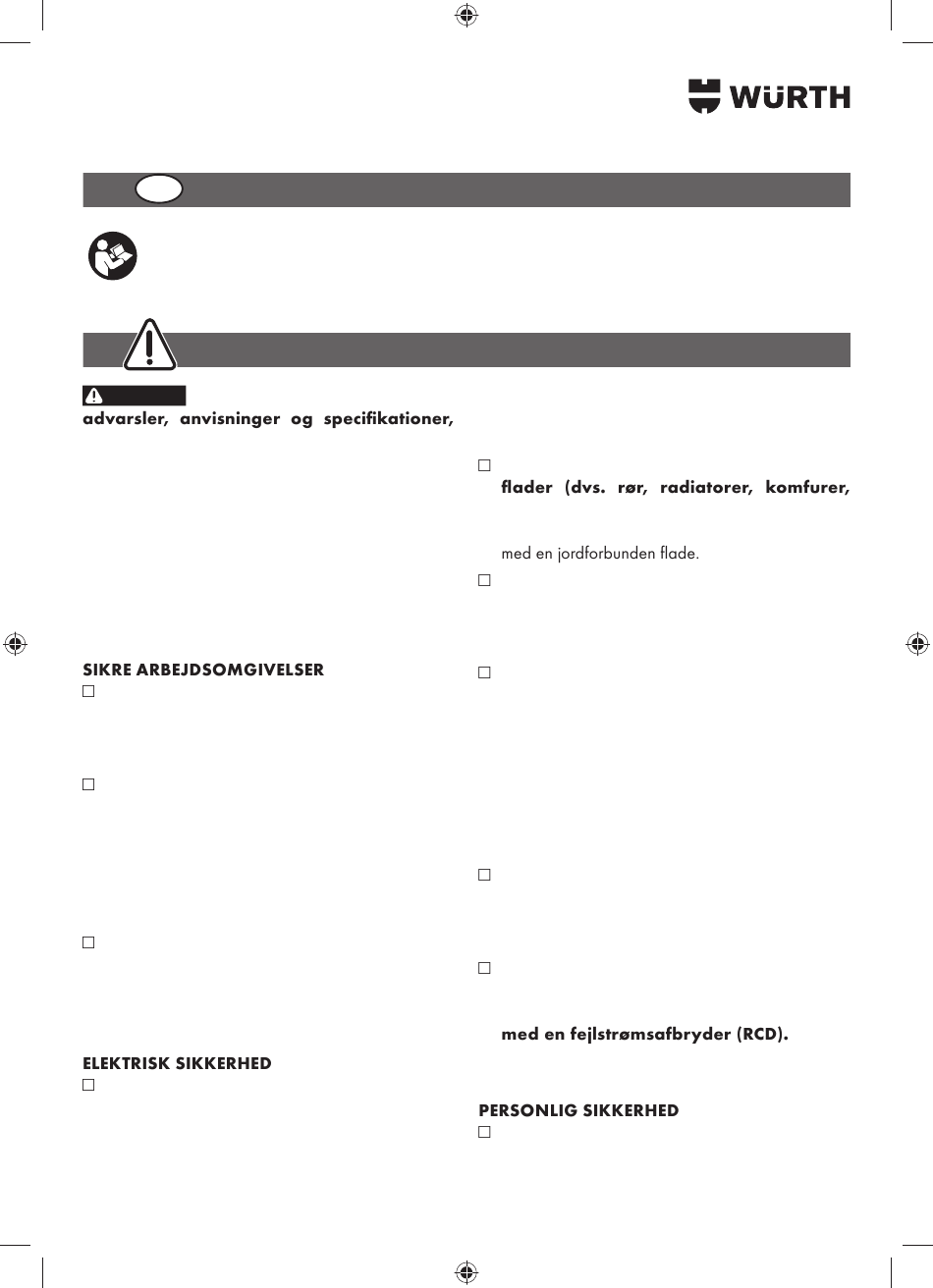 WÜRTH

advarsler, anvisninger og specifikationer,

SIKRE ARBEJDSOMGIVELSER

ELEKTRISK SIKKERHED

flader (dvs. rør, radiatorer, komfurer,

med en jordforbunden flade.

med en fejlstrømsafbryder (RCD).

PERSONLIG SIKKERHED